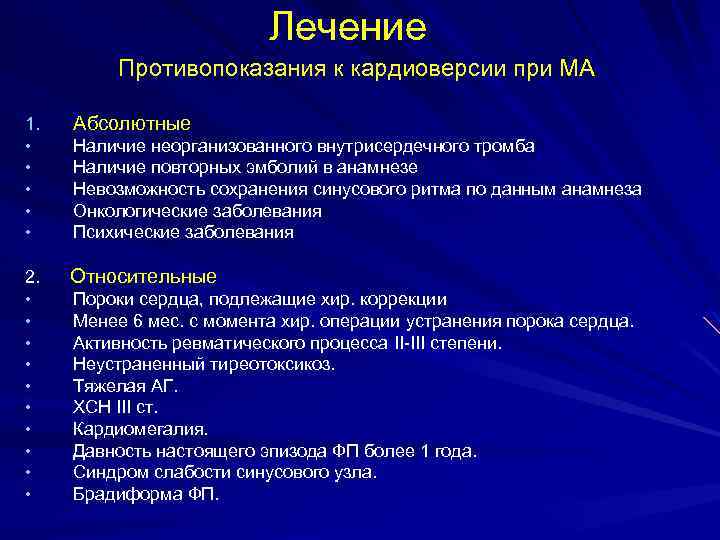 Лечение

Противопоказания к кардиоверсии при МА

1. Абсолютные
• Наличие неорганизованного внутрисердечного тромба
• Наличие повторных эмболий в анамнезе
• Невозможность сохранения синусового ритма по данным анамнеза
• Онкологические заболевания
• Психические заболевания

2. Относительные
• Пороки сердца, подлежащие хир. коррекции
• Менее 6 мес. с момента хир. операции устранения порока сердца.
• Активность ревматического процесса II-III степени.
• Неустраненный тиреотоксикоз.
• Тяжелая АГ.
• ХСН III ст.
• Кардиомегалия.
• Давность настоящего эпизода ФП более 1 года.
• Синдром слабости синусового узла.
• Брадиформа ФП.